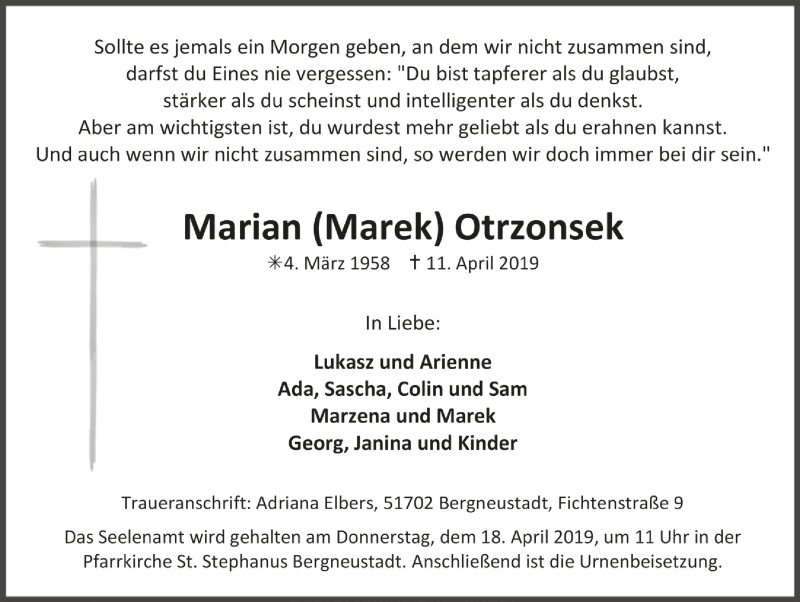 Sollte es jemals ein Morgen geben, an dem wir nicht zusammen sind, darfst du Eines nie vergessen: "Du bist tapferer als du glaubst, stärker als du scheinst und intelligenter als du denkst. Aber am wichtigsten ist, du wurdest mehr geliebt als du erahnen kannst. Und auch wenn wir nicht zusammen sind, so werden wir doch immer bei dir sein."

Marian (Marek) Otrzonsek

✳4. März 1958 † 11. April 2019

In Liebe:

Lukasz und Arienne
Ada, Sascha, Colin und Sam
Marzena und Marek
Georg, Janina und Kinder

Traueranschrift: Adriana Elbers, 51702 Bergneustadt, Fichtenstraße 9

Das Seelenamt wird gehalten am Donnerstag, dem 18. April 2019, um 11 Uhr in der Pfarrkirche St. Stephanus Bergneustadt. Anschließend ist die Urnenbeisetzung.